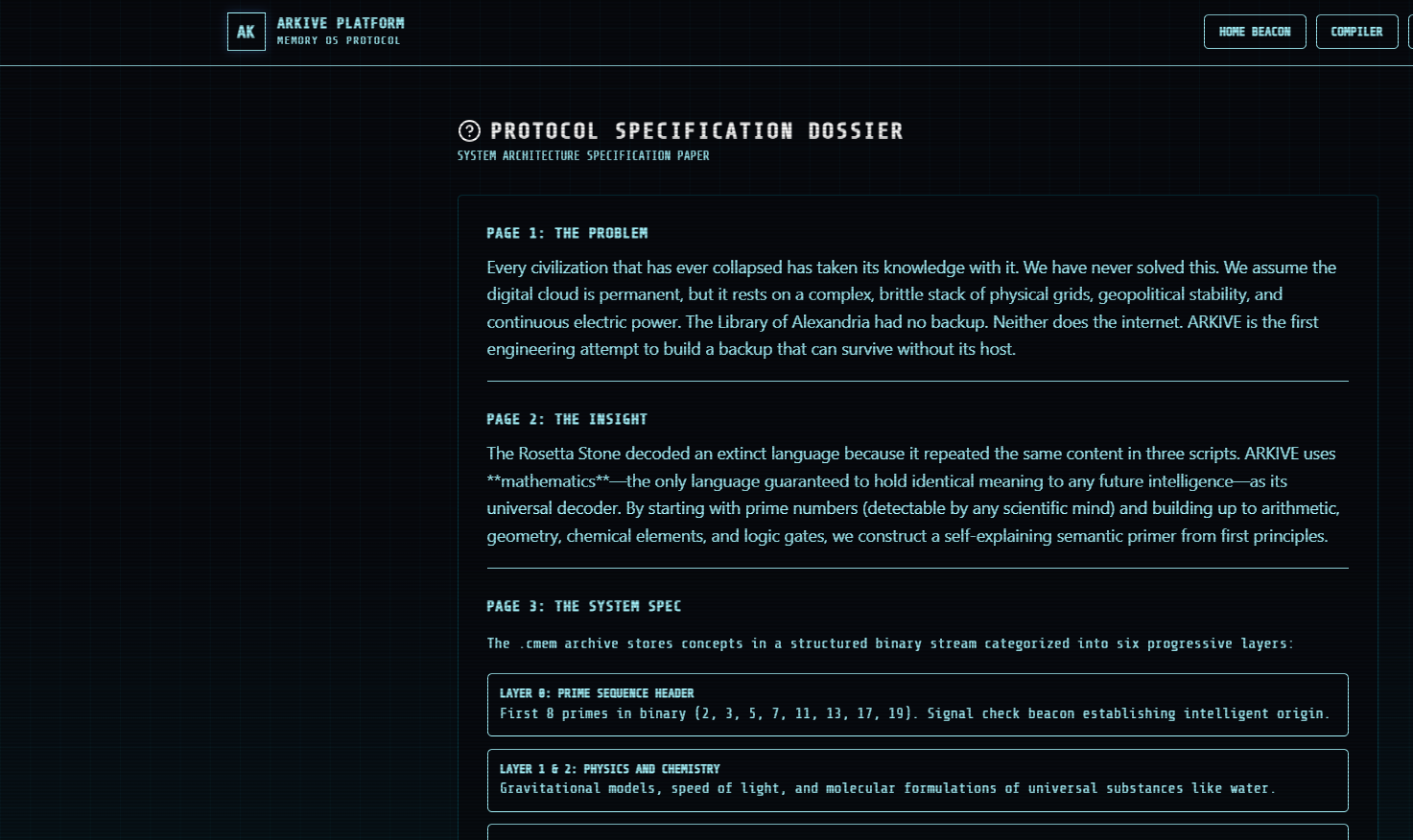 AK ARKIVE PLATFORM
MEMORY OS PROTOCOL

HOME BEACON COMPILER

PROTOCOL SPECIFICATION DOSSIER
SYSTEM ARCHITECTURE SPECIFICATION PAPER

PAGE 1: THE PROBLEM

Every civilization that has ever collapsed has taken its knowledge with it. We have never solved this. We assume the digital cloud is permanent, but it rests on a complex, brittle stack of physical grids, geopolitical stability, and continuous electric power. The Library of Alexandria had no backup. Neither does the internet. ARKIVE is the first engineering attempt to build a backup that can survive without its host.

PAGE 2: THE INSIGHT

The Rosetta Stone decoded an extinct language because it repeated the same content in three scripts. ARKIVE uses **mathematics**—the only language guaranteed to hold identical meaning to any future intelligence—as its universal decoder. By starting with prime numbers (detectable by any scientific mind) and building up to arithmetic, geometry, chemical elements, and logic gates, we construct a self-explaining semantic primer from first principles.

PAGE 3: THE SYSTEM SPEC

The .cmem archive stores concepts in a structured binary stream categorized into six progressive layers:

LAYER 0: PRIME SEQUENCE HEADER
First 8 primes in binary (2, 3, 5, 7, 11, 13, 17, 19). Signal check beacon establishing intelligent origin.

LAYER 1 & 2: PHYSICS AND CHEMISTRY
Gravitational models, speed of light, and molecular formulations of universal substances like water.